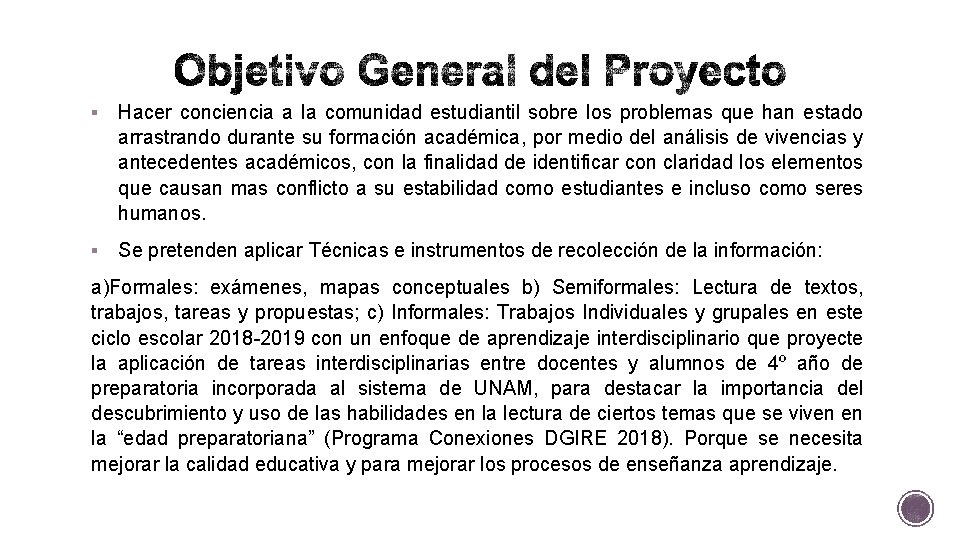 Objetivo General del Proyecto

▪ Hacer conciencia a la comunidad estudiantil sobre los problemas que han estado arrastrando durante su formación académica, por medio del análisis de vivencias y antecedentes académicos, con la finalidad de identificar con claridad los elementos que causan mas conflicto a su estabilidad como estudiantes e incluso como seres humanos.

▪ Se pretenden aplicar Técnicas e instrumentos de recolección de la información:

a)Formales: exámenes, mapas conceptuales b) Semiformales: Lectura de textos, trabajos, tareas y propuestas; c) Informales: Trabajos Individuales y grupales en este ciclo escolar 2018-2019 con un enfoque de aprendizaje interdisciplinario que proyecte la aplicación de tareas interdisciplinarias entre docentes y alumnos de 4º año de preparatoria incorporada al sistema de UNAM, para destacar la importancia del descubrimiento y uso de las habilidades en la lectura de ciertos temas que se viven en la “edad preparatoriana” (Programa Conexiones DGIRE 2018). Porque se necesita mejorar la calidad educativa y para mejorar los procesos de enseñanza aprendizaje.